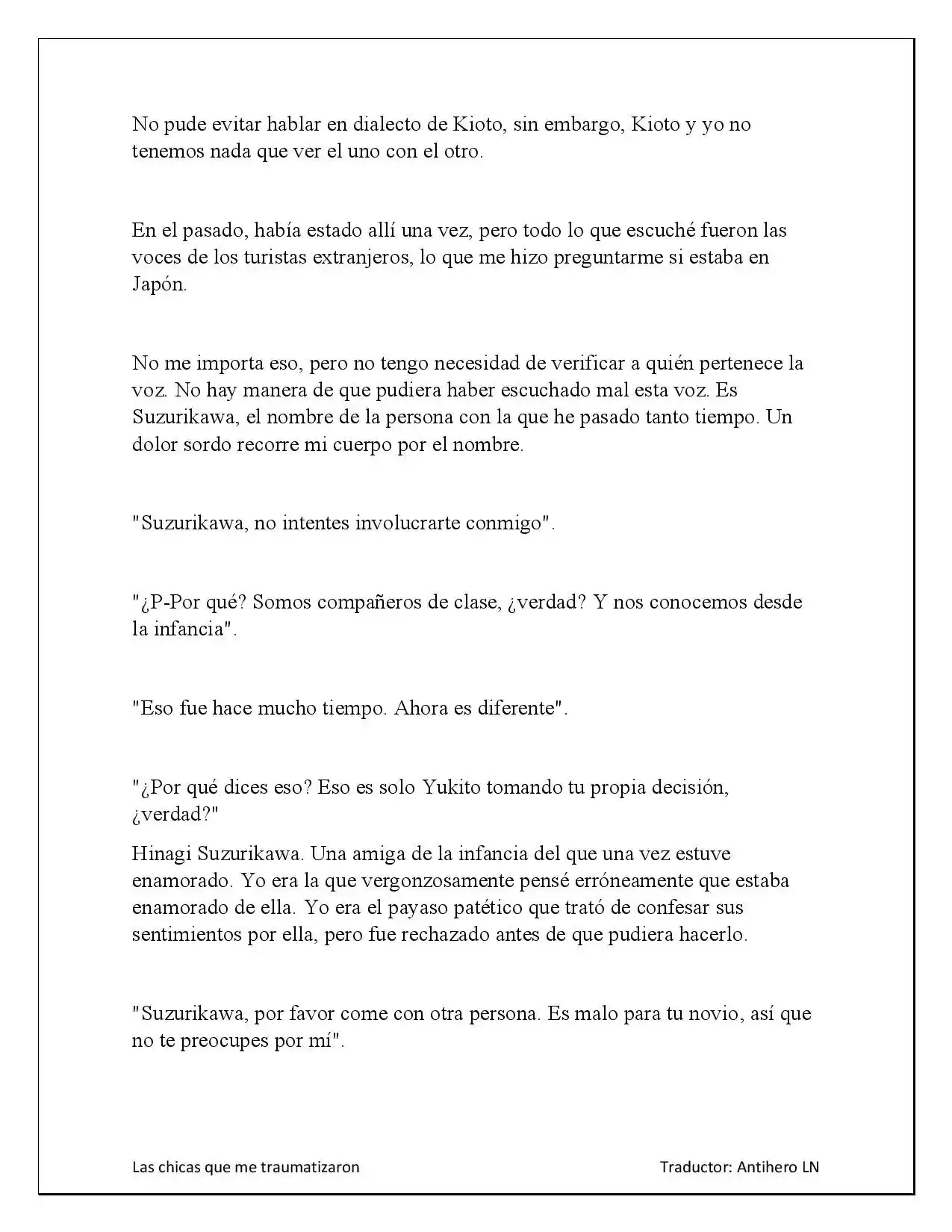 No pude evitar hablar en dialecto de Kioto, sin embargo, Kioto y yo no tenemos nada que ver el uno con el otro.

En el pasado, había estado allí una vez, pero todo lo que escuché fueron las voces de los turistas extranjeros, lo que me hizo preguntarme si estaba en Japón.

No me importa eso, pero no tengo necesidad de verificar a quién pertenece la voz. No hay manera de que pudiera haber escuchado mal esta voz. Es Suzurikawa, el nombre de la persona con la que he pasado tanto tiempo. Un dolor sordo recorre mi cuerpo por el nombre.

"Suzurikawa, no intentes involucrarte conmigo".

"¿P-Por qué? Somos compañeros de clase, ¿verdad? Y nos conocemos desde la infancia".

"Eso fue hace mucho tiempo. Ahora es diferente".

"¿Por qué dices eso? Eso es solo Yukito tomando tu propia decisión, ¿verdad?"

Hinagi Suzurikawa. Una amiga de la infancia del que una vez estuve enamorado. Yo era la que vergonzosamente pensé erróneamente que estaba enamorado de ella. Yo era el payaso patético que trató de confesar sus sentimientos por ella, pero fue rechazado antes de que pudiera hacerlo.

"Suzurikawa, por favor come con otra persona. Es malo para tu novio, así que no te preocupes por mí".

Las chicas que me traumatizaron

Traductor: Antihero LN